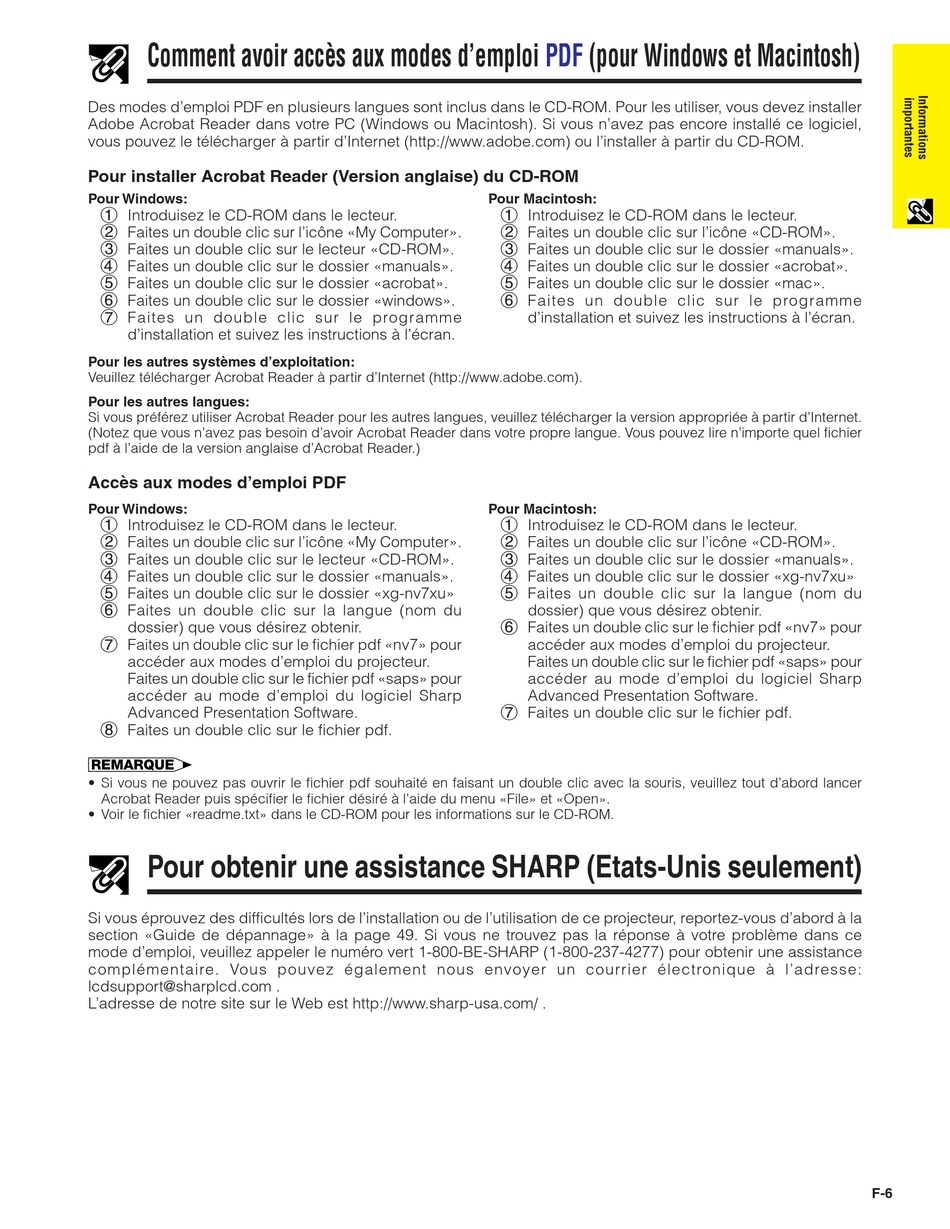 Comment avoir accès aux modes d'emploi PDF (pour Windows et Macintosh)

Informations importantes

Des modes d'emploi PDF en plusieurs langues sont inclus dans le CD-ROM. Pour les utiliser, vous devez installer Adobe Acrobat Reader dans votre PC (Windows ou Macintosh). Si vous n'avez pas encore installé ce logiciel, vous pouvez le télécharger à partir d'Internet (http://www.adobe.com) ou l'installer à partir du CD-ROM.

Pour installer Acrobat Reader (Version anglaise) du CD-ROM

Pour Windows:
① Introduisez le CD-ROM dans le lecteur.
② Faites un double clic sur l'icône «My Computer».
③ Faites un double clic sur le lecteur «CD-ROM».
④ Faites un double clic sur le dossier «manuals».
⑤ Faites un double clic sur le dossier «acrobat».
⑥ Faites un double clic sur le dossier «windows».
⑦ Faites un double clic sur le programme d'installation et suivez les instructions à l'écran.

Pour Macintosh:
① Introduisez le CD-ROM dans le lecteur.
② Faites un double clic sur l'icône «CD-ROM».
③ Faites un double clic sur le dossier «manuals».
④ Faites un double clic sur le dossier «acrobat».
⑤ Faites un double clic sur le dossier «mac».
⑥ Faites un double clic sur le programme d'installation et suivez les instructions à l'écran.

Pour les autres systèmes d'exploitation:
Veuillez télécharger Acrobat Reader à partir d'Internet (http://www.adobe.com).

Pour les autres langues:
Si vous préférez utiliser Acrobat Reader pour les autres langues, veuillez télécharger la version appropriée à partir d'Internet. (Notez que vous n'avez pas besoin d'avoir Acrobat Reader dans votre propre langue. Vous pouvez lire n'importe quel fichier pdf à l'aide de la version anglaise d'Acrobat Reader.)

Accès aux modes d'emploi PDF

Pour Windows:
① Introduisez le CD-ROM dans le lecteur.
② Faites un double clic sur l'icône «My Computer».
③ Faites un double clic sur le lecteur «CD-ROM».
④ Faites un double clic sur le dossier «manuals».
⑤ Faites un double clic sur le dossier «xg-nv7xu»
⑥ Faites un double clic sur la langue (nom du dossier) que vous désirez obtenir.
⑦ Faites un double clic sur le fichier pdf «nv7» pour accéder aux modes d'emploi du projecteur. Faites un double clic sur le fichier pdf «saps» pour accéder au mode d'emploi du logiciel Sharp Advanced Presentation Software.
⑧ Faites un double clic sur le fichier pdf.

Pour Macintosh:
① Introduisez le CD-ROM dans le lecteur.
② Faites un double clic sur l'icône «CD-ROM».
③ Faites un double clic sur le dossier «manuals».
④ Faites un double clic sur le dossier «xg-nv7xu»
⑤ Faites un double clic sur la langue (nom du dossier) que vous désirez obtenir.
⑥ Faites un double clic sur le fichier pdf «nv7» pour accéder aux modes d'emploi du projecteur. Faites un double clic sur le fichier pdf «saps» pour accéder au mode d'emploi du logiciel Sharp Advanced Presentation Software.
⑦ Faites un double clic sur le fichier pdf.

REMARQUE
• Si vous ne pouvez pas ouvrir le fichier pdf souhaité en faisant un double clic avec la souris, veuillez tout d'abord lancer Acrobat Reader puis spécifier le fichier désiré à l'aide du menu «File» et «Open».
• Voir le fichier «readme.txt» dans le CD-ROM pour les informations sur le CD-ROM.

Pour obtenir une assistance SHARP (Etats-Unis seulement)

Si vous éprouvez des difficultés lors de l'installation ou de l'utilisation de ce projecteur, reportez-vous d'abord à la section «Guide de dépannage» à la page 49. Si vous ne trouvez pas la réponse à votre problème dans ce mode d'emploi, veuillez appeler le numéro vert 1-800-BE-SHARP (1-800-237-4277) pour obtenir une assistance complémentaire. Vous pouvez également nous envoyer un courrier électronique à l'adresse: lcdsupport@sharplcd.com .
L'adresse de notre site sur le Web est http://www.sharp-usa.com/ .

F-6